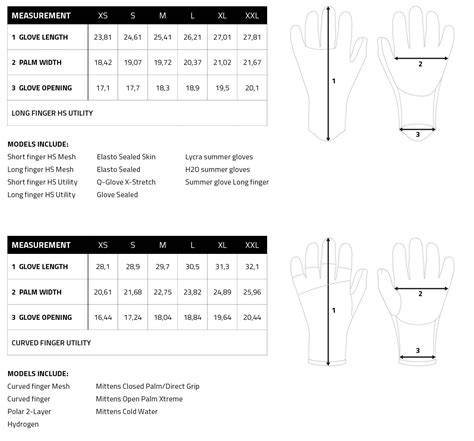 | MEASUREMENT | XS | S | M | L | XL | XXL |
|---|---|---|---|---|---|---|
| 1 GLOVE LENGTH | 23,81 | 24,61 | 25,41 | 26,21 | 27,01 | 27,81 |
| 2 PALM WIDTH | 18,42 | 19,07 | 19,72 | 20,37 | 21,02 | 21,67 |
| 3 GLOVE OPENING | 17,1 | 17,7 | 18,3 | 18,9 | 19,5 | 20,1 |
| LONG FINGER HS UTILITY | | | | | | |

1

2

3

MODELS INCLUDE:

Short finger HS Mesh
Long finger HS Mesh
Short finger HS Utility
Long finger HS Utility

Elasto Sealed Skin
Elasto Sealed
Q-Glove X-Stretch
Glove Sealed

Lycra summer gloves
H2O summer gloves
Summer glove Long finger

| MEASUREMENT | XS | S | M | L | XL | XXL |
|---|---|---|---|---|---|---|
| 1 GLOVE LENGTH | 28,1 | 28,9 | 29,7 | 30,5 | 31,3 | 32,1 |
| 2 PALM WIDTH | 20,61 | 21,68 | 22,75 | 23,82 | 24,89 | 25,96 |
| 3 GLOVE OPENING | 16,44 | 17,24 | 18,04 | 18,84 | 19,64 | 20,44 |
| CURVED FINGER UTILITY | | | | | | |

1

2

3

MODELS INCLUDE:

Curved finger Mesh
Curved finger
Polar 2-Layer
Hydrogen

Mittens Closed Palm/Direct Grip
Mittens Open Palm Xtreme
Mittens Cold Water